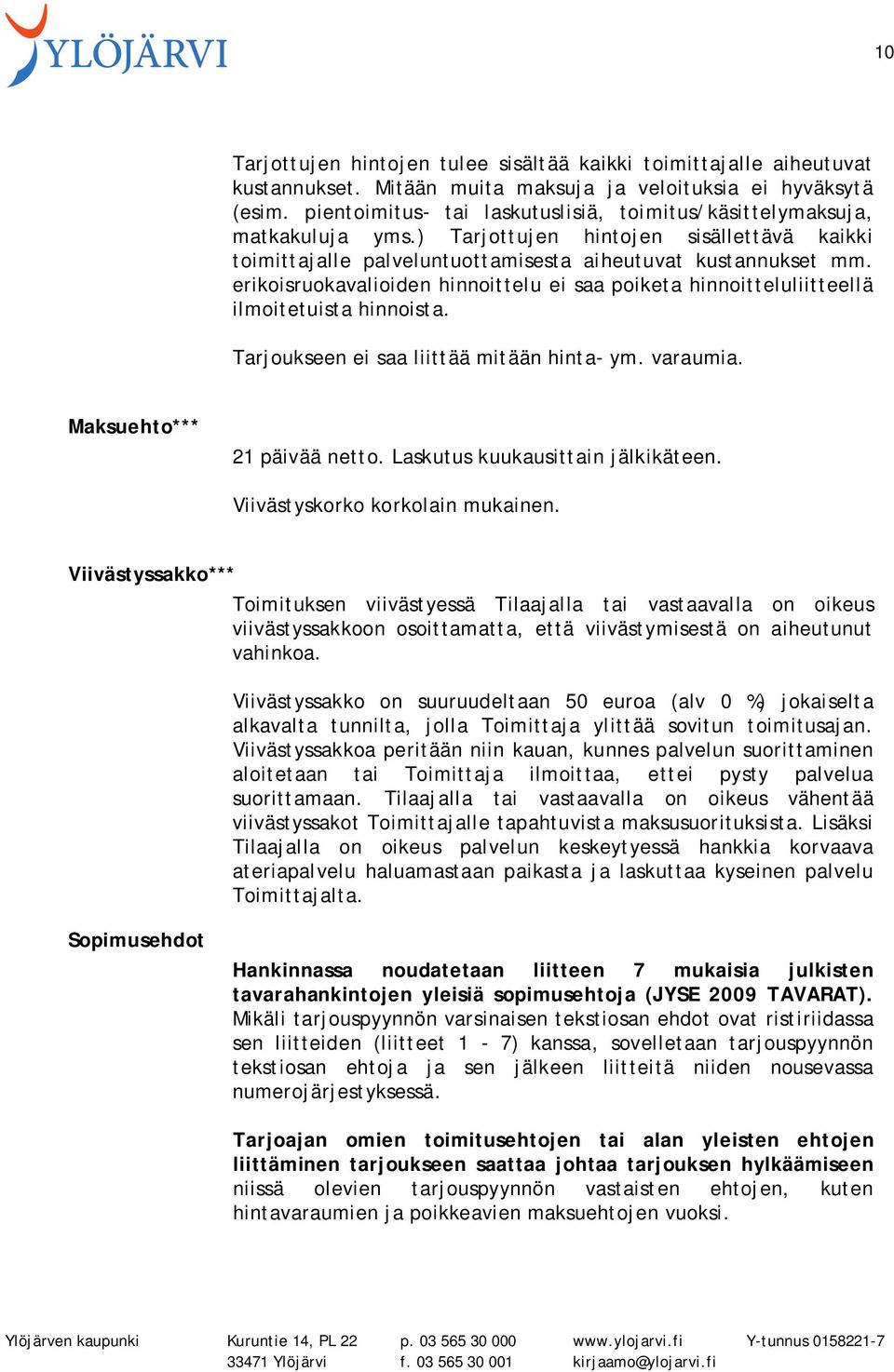 YLÖJÄRVI

10

Tarjottujen hintojen tulee sisältää kaikki toimittajalle aiheutuvat kustannukset. Mitään muita maksuja ja veloituksia ei hyväksytä (esim. pientoimitus- tai laskutuslisiä, toimitus/käsittelymaksuja, matkakuluja yms.) Tarjottujen hintojen sisällettävä kaikki toimittajalle palveluntuottamisesta aiheutuvat kustannukset mm. erikoisruokavalioiden hinnoittelu ei saa poiketa hinnoitteluliitteellä ilmoitetuista hinnoista.

Tarjoukseen ei saa liittää mitään hinta- ym. varaumia.

Maksuehto***

21 päivää netto. Laskutus kuukausittain jälkikäteen.

Viivästyskorko korkolain mukainen.

Viivästyssakko***

Toimituksen viivästyessä Tilaajalla tai vastaavalla on oikeus viivästyssakkoon osoittamatta, että viivästymisestä on aiheutunut vahinkoa.

Viivästyssakko on suuruudeltaan 50 euroa (alv 0 %) jokaiselta alkavalta tunnilta, jolla Toimittaja ylittää sovitun toimitusajan. Viivästyssakkoa peritään niin kauan, kunnes palvelun suorittaminen aloitetaan tai Toimittaja ilmoittaa, ettei pysty palvelua suorittamaan. Tilaajalla tai vastaavalla on oikeus vähentää viivästyssakot Toimittajalle tapahtuvista maksusuorituksista. Lisäksi Tilaajalla on oikeus palvelun keskeytyessä hankkia korvaava ateriapalvelu haluamastaan paikasta ja laskuttaa kyseinen palvelu Toimittajalta.

Sopimusehdot

Hankinnassa noudatetaan liitteen 7 mukaisia julkisten tavarahankintojen yleisiä sopimusehtoja (JYSE 2009 TAVARAT). Mikäli tarjouspyynnön varsinaisen tekstiosan ehdot ovat ristiriidassa sen liitteiden (liitteet 1 - 7) kanssa, sovelletaan tarjouspyynnön tekstiosan ehtoja ja sen jälkeen liitteitä niiden nousevassa numerojärjestyksessä.

Tarjoajan omien toimitusehtojen tai alan yleisten ehtojen liittäminen tarjoukseen saattaa johtaa tarjouksen hylkäämiseen niissä olevien tarjouspyynnön vastaisten ehtojen, kuten hintavaraumien ja poikkeavien maksuehtojen vuoksi.

Ylöjärven kaupunki
Kuruntie 14, PL 22
33471 Ylöjärvi
p. 03 565 30 000
f. 03 565 30 001
www.ylojarvi.fi
kirjaamo@ylojarvi.fi
Y-tunnus 0158221-7